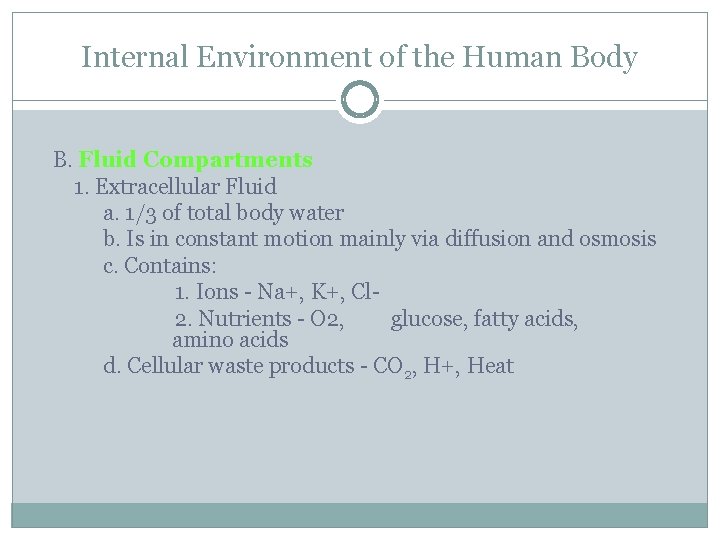 Internal Environment of the Human Body

B. Fluid Compartments
1. Extracellular Fluid
a. 1/3 of total body water
b. Is in constant motion mainly via diffusion and osmosis
c. Contains:
1. Ions - Na+, K+, Cl-
2. Nutrients - O2, glucose, fatty acids, amino acids
d. Cellular waste products - $CO_2$, H+, Heat